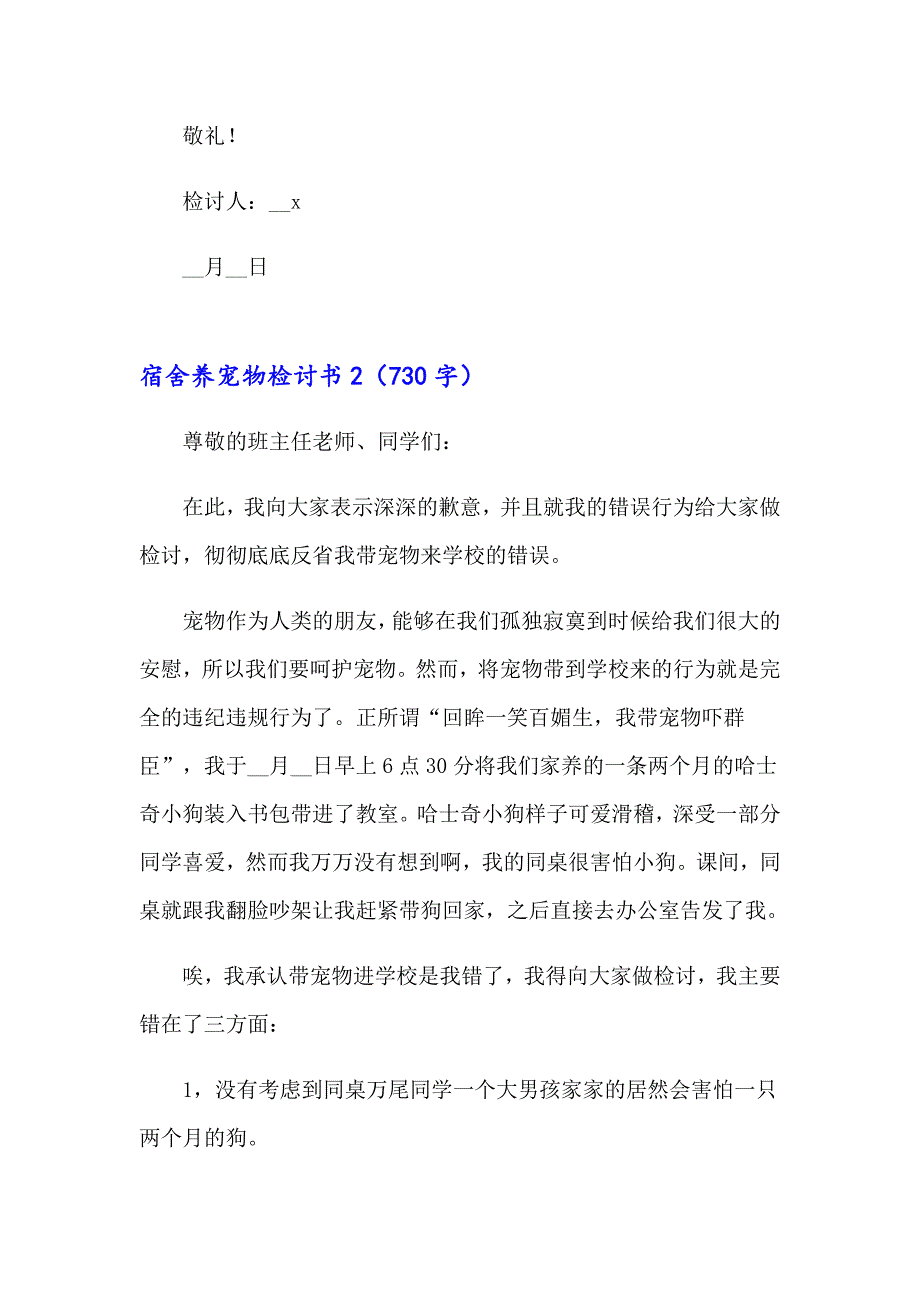 敬礼！

检讨人：__x

__月__日

宿舍养宠物检讨书 2（730 字）

尊敬的班主任老师、同学们：

在此，我向大家表示深深的歉意，并且就我的错误行为给大家做检讨，彻彻底底反省我带宠物来学校的错误。

宠物作为人类的朋友，能够在我们孤独寂寞到时候给我们很大的安慰，所以我们要呵护宠物。然而，将宠物带到学校来的行为就是完全的违纪违规行为了。正所谓“回眸一笑百媚生，我带宠物吓群臣”，我于__月__日早上 6 点 30 分将我们家养的一条两个月的哈士奇小狗装入书包带进了教室。哈士奇小狗样子可爱滑稽，深受一部分同学喜爱，然而我万万没有想到啊，我的同桌很害怕小狗。课间，同桌就跟我翻脸吵架让我赶紧带狗回家，之后直接去办公室告发了我。

唉，我承认带宠物进学校是我错了，我得向大家做检讨，我主要错在了三方面：

1，没有考虑到同桌万尾同学一个大男孩家家的居然会害怕一只两个月的狗。